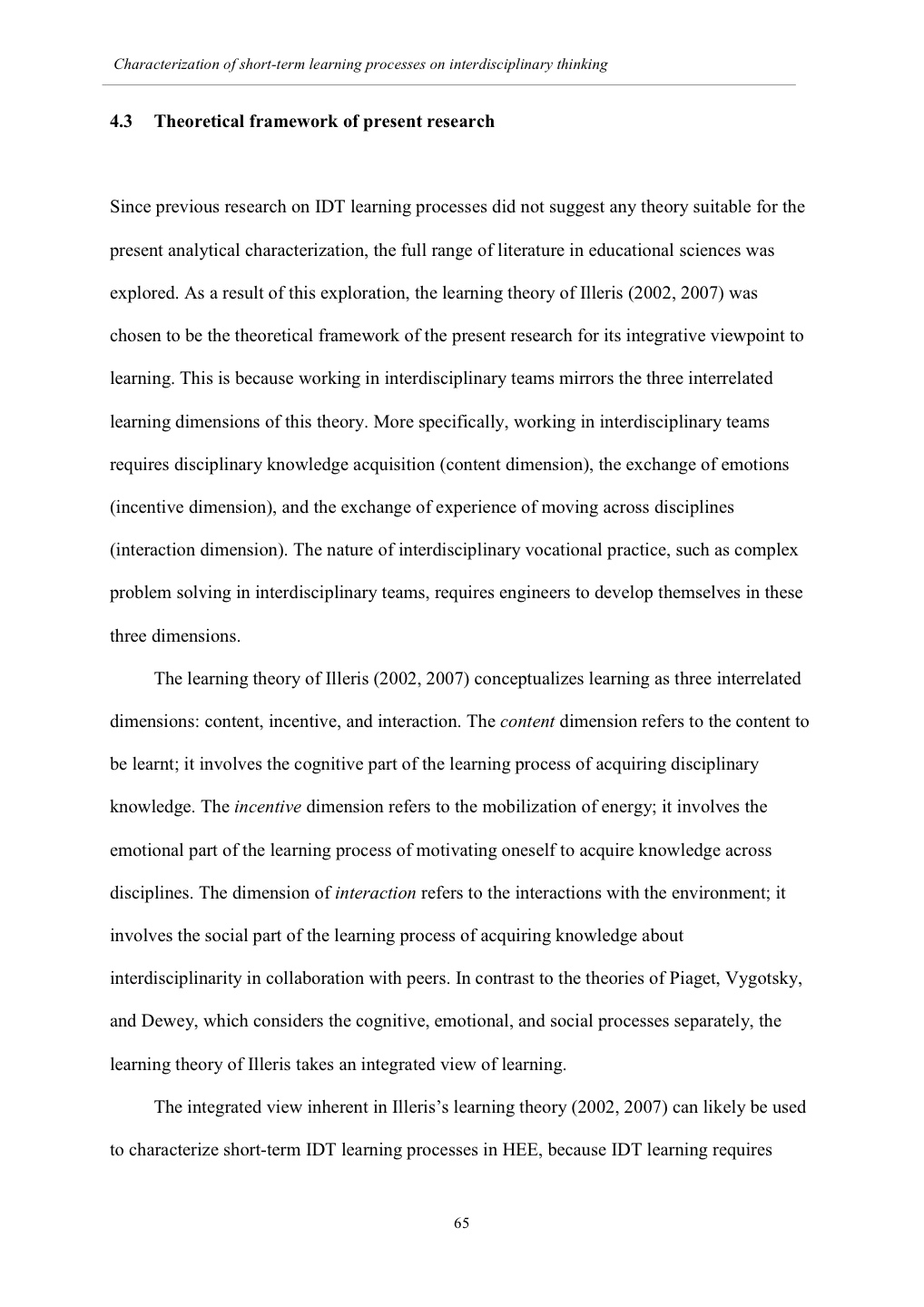 Characterization of short-term learning processes on interdisciplinary thinking

4.3 Theoretical framework of present research

Since previous research on IDT learning processes did not suggest any theory suitable for the present analytical characterization, the full range of literature in educational sciences was explored. As a result of this exploration, the learning theory of Illeris (2002, 2007) was chosen to be the theoretical framework of the present research for its integrative viewpoint to learning. This is because working in interdisciplinary teams mirrors the three interrelated learning dimensions of this theory. More specifically, working in interdisciplinary teams requires disciplinary knowledge acquisition (content dimension), the exchange of emotions (incentive dimension), and the exchange of experience of moving across disciplines (interaction dimension). The nature of interdisciplinary vocational practice, such as complex problem solving in interdisciplinary teams, requires engineers to develop themselves in these three dimensions.

The learning theory of Illeris (2002, 2007) conceptualizes learning as three interrelated dimensions: content, incentive, and interaction. The content dimension refers to the content to be learnt; it involves the cognitive part of the learning process of acquiring disciplinary knowledge. The incentive dimension refers to the mobilization of energy; it involves the emotional part of the learning process of motivating oneself to acquire knowledge across disciplines. The dimension of interaction refers to the interactions with the environment; it involves the social part of the learning process of acquiring knowledge about interdisciplinarity in collaboration with peers. In contrast to the theories of Piaget, Vygotsky, and Dewey, which considers the cognitive, emotional, and social processes separately, the learning theory of Illeris takes an integrated view of learning.

The integrated view inherent in Illeris's learning theory (2002, 2007) can likely be used to characterize short-term IDT learning processes in HEE, because IDT learning requires

65